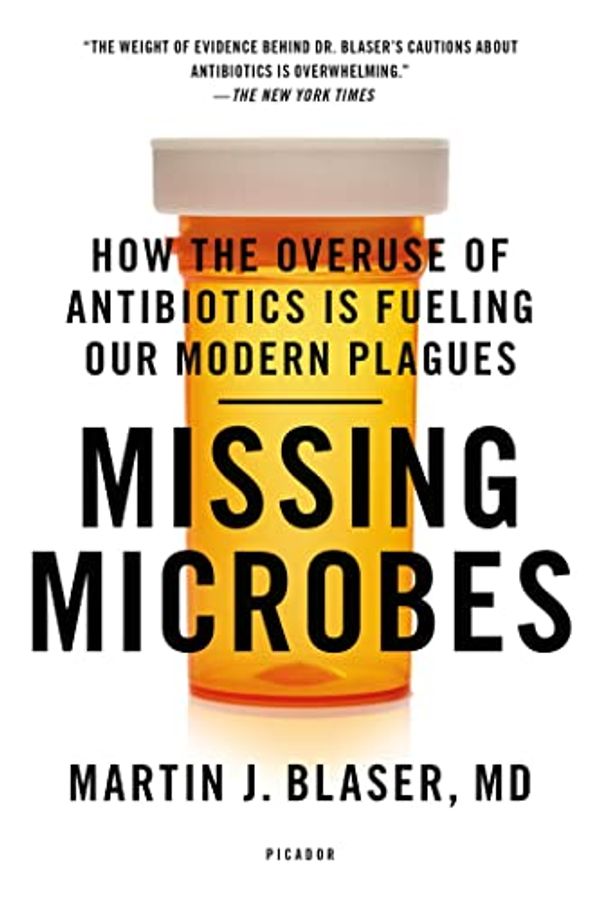 "THE WEIGHT OF EVIDENCE BEHIND DR. BLASER'S CAUTIONS ABOUT ANTIBIOTICS IS OVERWHELMING."
—THE NEW YORK TIMES

HOW THE OVERUSE OF ANTIBIOTICS IS FUELING OUR MODERN PLAGUES

MISSING MICROBES

MARTIN J. BLASER, MD

PICADOR